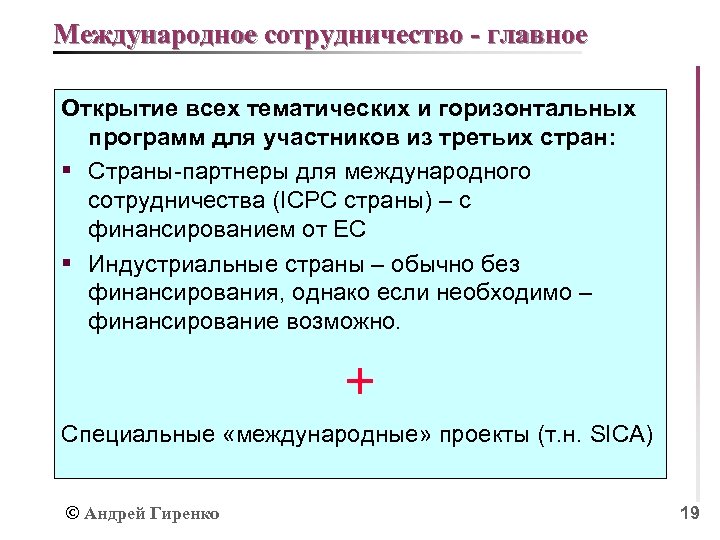 Международное сотрудничество - главное

Открытие всех тематических и горизонтальных программ для участников из третьих стран:

▪ Страны-партнеры для международного сотрудничества (ICPC страны) – с финансированием от ЕС
▪ Индустриальные страны – обычно без финансирования, однако если необходимо – финансирование возможно.

+

Специальные «международные» проекты (т.н. SICA)

© Андрей Гиренко

19